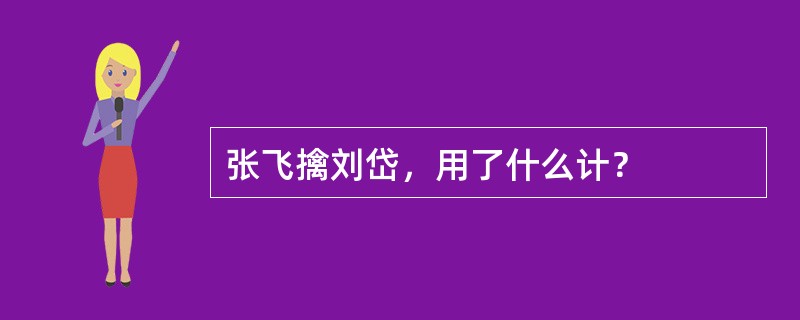 张飞擒刘岱，用了什么计？